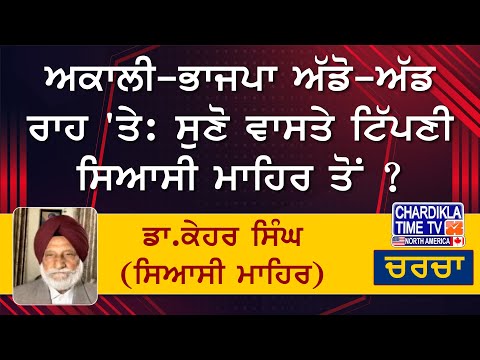 ਅਕਾਲੀ-ਭਾਜਪਾ ਅੱਡੋ-ਅੱਡ ਰਾਹ 'ਤੇ: ਸੁਣੋ ਵਾਸਤੇ ਟਿੱਪਣੀ ਸਿਆਸੀ ਮਾਹਿਰ ਤੋਂ ?

ਡਾ.ਕੇਹਰ ਸਿੰਘ
(ਸਿਆਸੀ ਮਾਹਿਰ)

CHARDIKLA TIME TV
NORTH AMERICA

ਚਰਚਾ